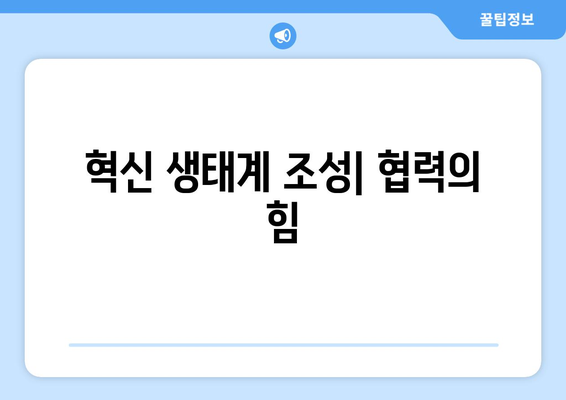 꿀팁정보

혁신 생태계 조성| 협력의 힘